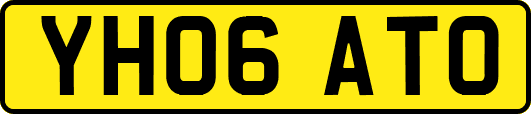 YH06 ATO